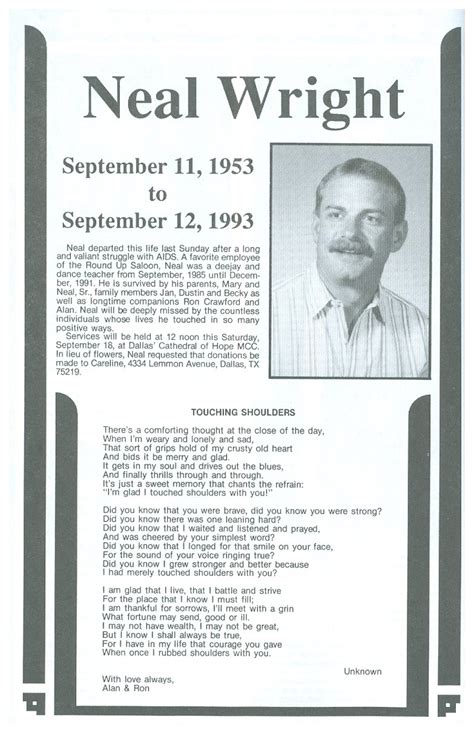 Neal Wright

September 11, 1953
to
September 12, 1993

Neal departed this life last Sunday after a long and valiant struggle with AIDS. A favorite employee of the Round Up Saloon, Neal was a deejay and dance teacher from September, 1985 until December, 1991. He is survived by his parents, Mary and Neal, Sr., family members Jan, Dustin and Becky as well as longtime companions Ron Crawford and Alan. Neal will be deeply missed by the countless individuals whose lives he touched in so many positive ways.

Services will be held at 12 noon this Saturday, September 18, at Dallas' Cathedral of Hope MCC. In lieu of flowers, Neal requested that donations be made to Careline, 4334 Lemmon Avenue, Dallas, TX 75219.

TOUCHING SHOULDERS

There's a comforting thought at the close of the day,
When I'm weary and lonely and sad,
That sort of grips hold of my crusty old heart
And bids it be merry and glad.
It gets in my soul and drives out the blues,
And finally thrills through and through.
It's just a sweet memory that chants the refrain:
"I'm glad I touched shoulders with you!"

Did you know that you were brave, did you know you were strong?
Did you know there was one leaning hard?
Did you know that I waited and listened and prayed,
And was cheered by your simplest word?
Did you know that I longed for that smile on your face,
For the sound of your voice ringing true?
Did you know I grew stronger and better because
I had merely touched shoulders with you?

I am glad that I live, that I battle and strive
For the place that I know I must fill;
I am thankful for sorrows, I'll meet with a grin
What fortune may send, good or ill.
I may not have wealth, I may not be great,
But I know I shall always be true,
For I have in my life that courage you gave
When once I rubbed shoulders with you.

Unknown

With love always,
Alan & Ron